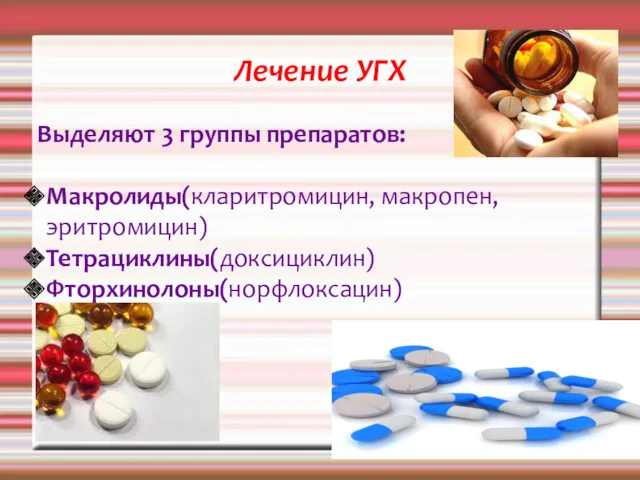 Лечение УГХ

Выделяют 3 группы препаратов:

Макролиды(кларитромицин, макропен, эритромицин)
Тетрациклины(доксициклин)
Фторхинолоны(норфлоксацин)